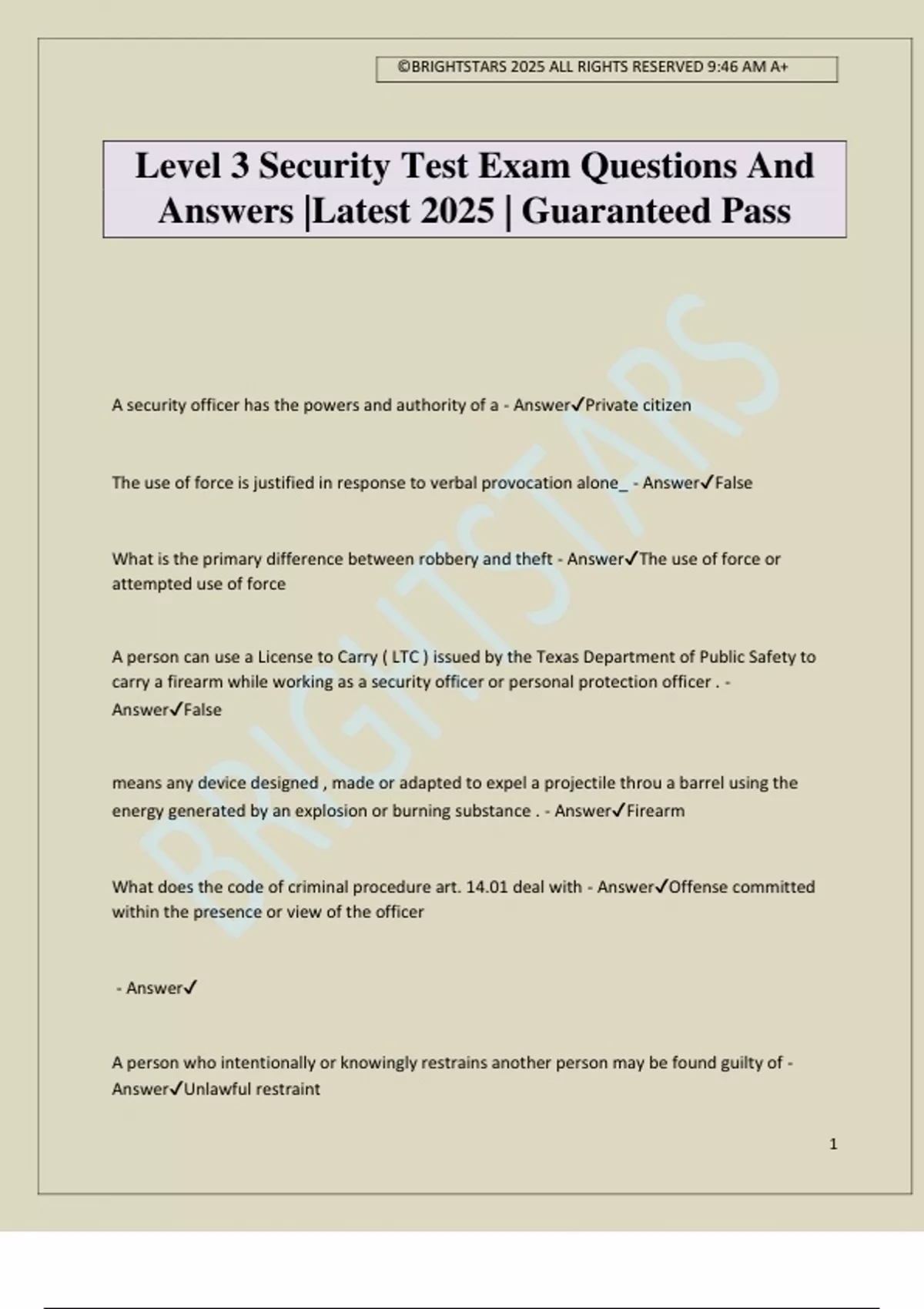 ©BRIGHTSTARS 2025 ALL RIGHTS RESERVED 9:46 AM A+

Level 3 Security Test Exam Questions And Answers |Latest 2025 | Guaranteed Pass

BRIGHTSTARS

A security officer has the powers and authority of a - Answer✓Private citizen

The use of force is justified in response to verbal provocation alone_ - Answer✓False

What is the primary difference between robbery and theft - Answer✓The use of force or attempted use of force

A person can use a License to Carry ( LTC ) issued by the Texas Department of Public Safety to carry a firearm while working as a security officer or personal protection officer . - Answer✓False

means any device designed , made or adapted to expel a projectile throu a barrel using the energy generated by an explosion or burning substance . - Answer✓Firearm

What does the code of criminal procedure art. 14.01 deal with - Answer✓Offense committed within the presence or view of the officer

- Answer✓

A person who intentionally or knowingly restrains another person may be found guilty of - Answer✓Unlawful restraint

1